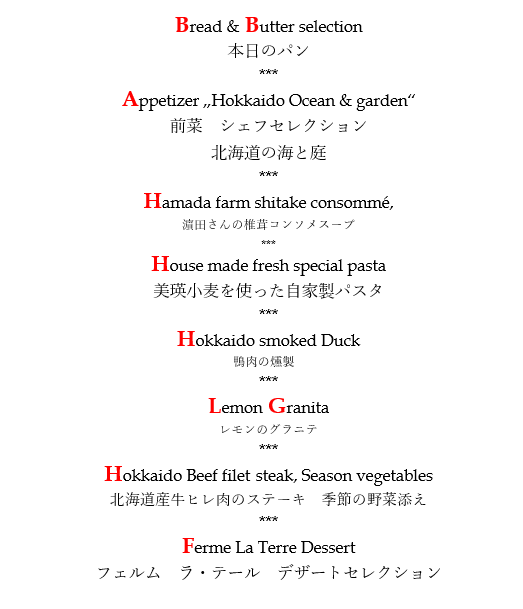 Bread & Butter selection
本日のパン
***
Appetizer „Hokkaido Ocean & garden“
前菜　シェフセレクション
北海道の海と庭
***
Hamada farm shitake consommé,
濵田さんの椎茸コンソメスープ
***
House made fresh special pasta
美瑛小麦を使った自家製パスタ
***
Hokkaido smoked Duck
鴨肉の燻製
***
Lemon Granita
レモンのグラニテ
***
Hokkaido Beef filet steak, Season vegetables
北海道産牛ヒレ肉のステーキ　季節の野菜添え
***
Ferme La Terre Dessert
フェルム　ラ・テール　デザートセレクション